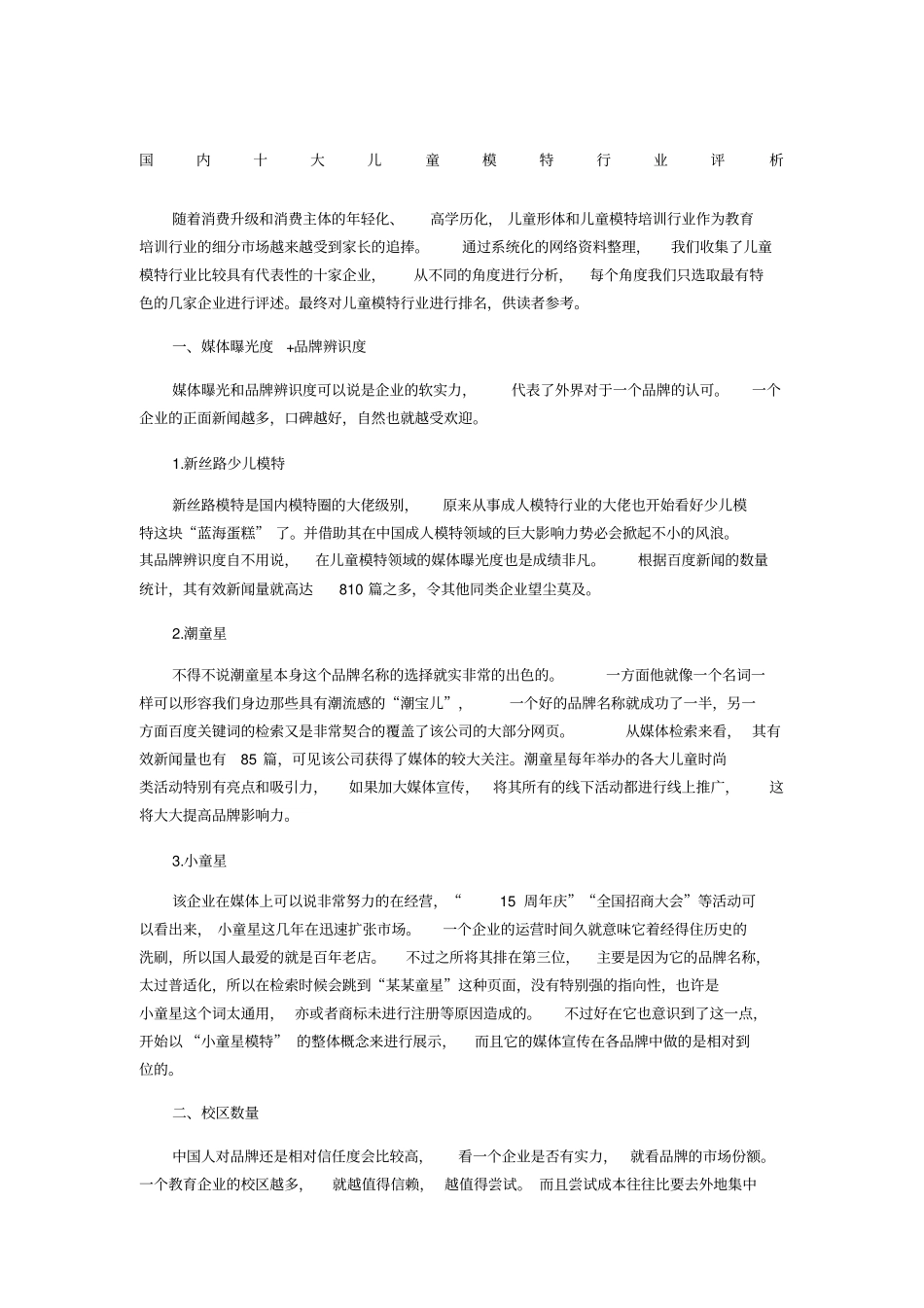 国内十大儿童模特行业评析

随着消费升级和消费主体的年轻化、高学历化，儿童形体和儿童模特培训行业作为教育培训行业的细分市场越来越受到家长的追捧。通过系统化的网络资料整理，我们收集了儿童模特行业比较具有代表性的十家企业，从不同的角度进行分析，每个角度我们只选取最有特色的几家企业进行评述。最终对儿童模特行业进行排名，供读者参考。

一、媒体曝光度 +品牌辨识度

媒体曝光和品牌辨识度可以说是企业的软实力，代表了外界对于一个品牌的认可。一个企业的正面新闻越多，口碑越好，自然也就越受欢迎。

1.新丝路少儿模特

新丝路模特是国内模特圈的大佬级别，原来从事成人模特行业的大佬也开始看好少儿模特这块“蓝海蛋糕”了。并借助其在中国成人模特领域的巨大影响力势必会掀起不小的风浪。其品牌辨识度自不用说，在儿童模特领域的媒体曝光度也是成绩非凡。根据百度新闻的数量统计，其有效新闻量就高达 810 篇之多，令其他同类企业望尘莫及。

2.潮童星

不得不说潮童星本身这个品牌名称的选择就实非常的出色的。一方面他就像一个名词一样可以形容我们身边那些具有潮流感的“潮宝儿”，一个好的品牌名称就成功了一半，另一方面百度关键词的检索又是非常契合的覆盖了该公司的大部分网页。从媒体检索来看，其有效新闻量也有 85 篇，可见该公司获得了媒体的较大关注。潮童星每年举办的各大儿童时尚类活动特别有亮点和吸引力，如果加大媒体宣传，将其所有的线下活动都进行线上推广，这将大大提高品牌影响力。

3.小童星

该企业在媒体上可以说非常努力的在经营，“15 周年庆”“全国招商大会”等活动可以看出来，小童星这几年在迅速扩张市场。一个企业的运营时间久就意味它着经得住历史的洗刷，所以国人最爱的就是百年老店。不过之所将其排在第三位，主要是因为它的品牌名称，太过普适化，所以在检索时候会跳到“某某童星”这种页面，没有特别强的指向性，也许是小童星这个词太通用，亦或者商标未进行注册等原因造成的。不过好在它也意识到了这一点，开始以“小童星模特”的整体概念来进行展示，而且它的媒体宣传在各品牌中做的是相对到位的。

二、校区数量

中国人对品牌还是相对信任度会比较高，看一个企业是否有实力，就看品牌的市场份额。一个教育企业的校区越多，就越值得信赖，越值得尝试。而且尝试成本往往比要去外地集中